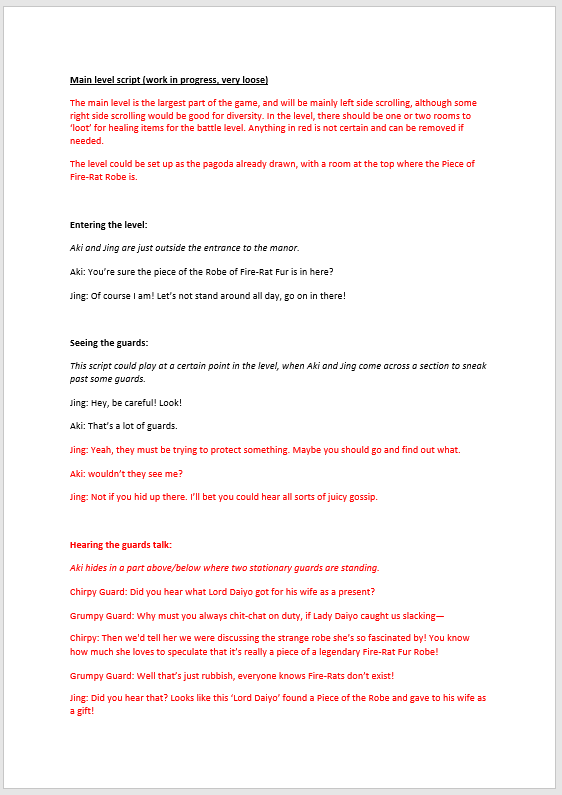 Main level script (work in progress, very loose)

The main level is the largest part of the game, and will be mainly left side scrolling, although some right side scrolling would be good for diversity. In the level, there should be one or two rooms to 'loot' for healing items for the battle level. Anything in red is not certain and can be removed if needed.

The level could be set up as the pagoda already drawn, with a room at the top where the Piece of Fire-Rat Robe is.

Entering the level:

Aki and Jing are just outside the entrance to the manor.

Aki: You're sure the piece of the Robe of Fire-Rat Fur is in here?

Jing: Of course I am! Let's not stand around all day, go on in there!

Seeing the guards:

This script could play at a certain point in the level, when Aki and Jing come across a section to sneak past some guards.

Jing: Hey, be careful! Look!

Aki: That's a lot of guards.

Jing: Yeah, they must be trying to protect something. Maybe you should go and find out what.

Aki: wouldn't they see me?

Jing: Not if you hid up there. I'll bet you could hear all sorts of juicy gossip.

Hearing the guards talk:

Aki hides in a part above/below where two stationary guards are standing.

Chirpy Guard: Did you hear what Lord Daiyo got for his wife as a present?

Grumpy Guard: Why must you always chit-chat on duty, if Lady Daiyo caught us slacking—

Chirpy: Then we'd tell her we were discussing the strange robe she's so fascinated by! You know how much she loves to speculate that it's really a piece of a legendary Fire-Rat Fur Robe!

Grumpy Guard: Well that's just rubbish, everyone knows Fire-Rats don't exist!

Jing: Did you hear that? Looks like this 'Lord Daiyo' found a Piece of the Robe and gave to his wife as a gift!